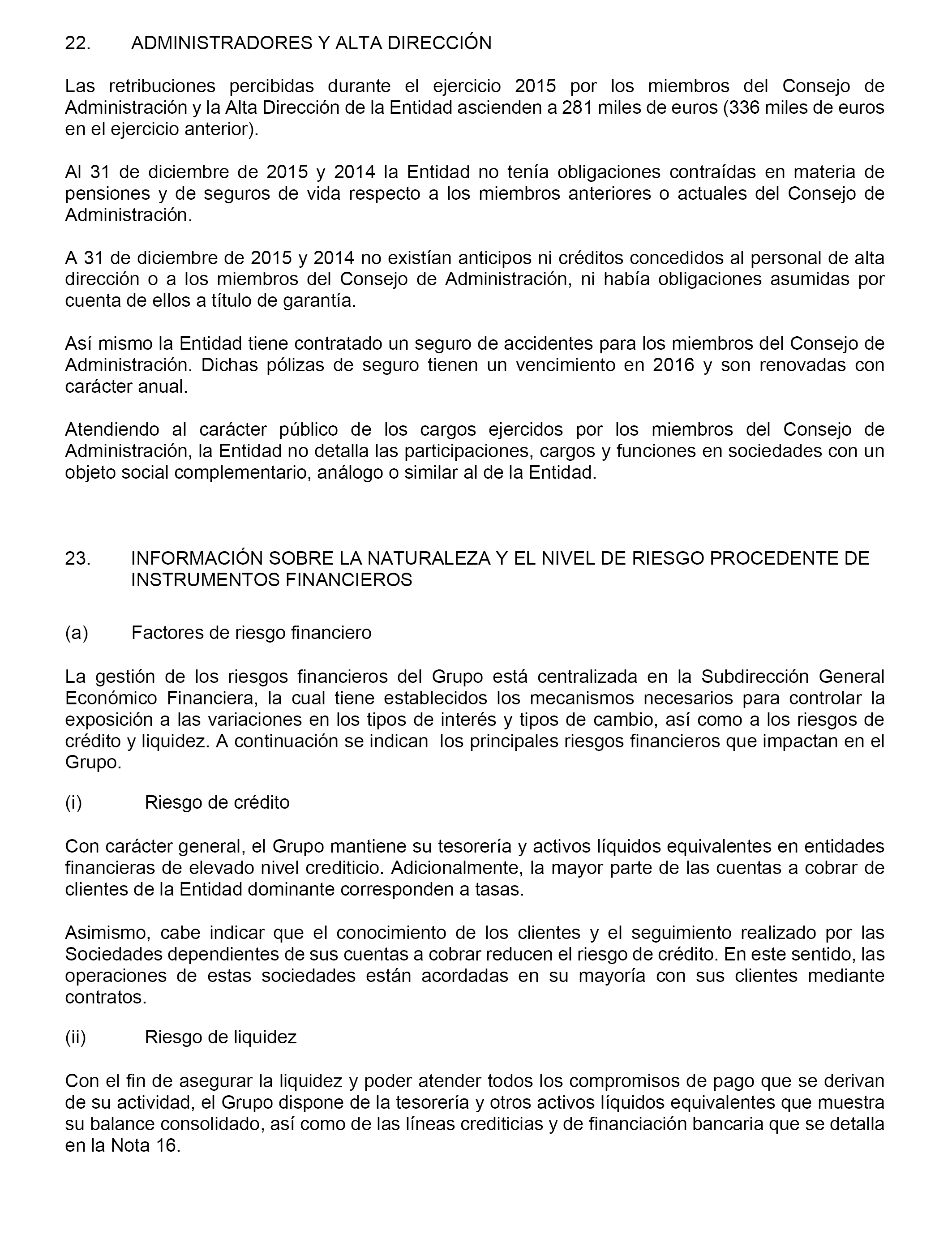 22. ADMINISTRADORES Y ALTA DIRECCIÓN

Las retribuciones percibidas durante el ejercicio 2015 por los miembros del Consejo de Administración y la Alta Dirección de la Entidad ascienden a 281 miles de euros (336 miles de euros en el ejercicio anterior).

Al 31 de diciembre de 2015 y 2014 la Entidad no tenía obligaciones contraídas en materia de pensiones y de seguros de vida respecto a los miembros anteriores o actuales del Consejo de Administración.

A 31 de diciembre de 2015 y 2014 no existían anticipos ni créditos concedidos al personal de alta dirección o a los miembros del Consejo de Administración, ni había obligaciones asumidas por cuenta de ellos a título de garantía.

Así mismo la Entidad tiene contratado un seguro de accidentes para los miembros del Consejo de Administración. Dichas pólizas de seguro tienen un vencimiento en 2016 y son renovadas con carácter anual.

Atendiendo al carácter público de los cargos ejercidos por los miembros del Consejo de Administración, la Entidad no detalla las participaciones, cargos y funciones en sociedades con un objeto social complementario, análogo o similar al de la Entidad.

23. INFORMACIÓN SOBRE LA NATURALEZA Y EL NIVEL DE RIESGO PROCEDENTE DE INSTRUMENTOS FINANCIEROS

(a) Factores de riesgo financiero

La gestión de los riesgos financieros del Grupo está centralizada en la Subdirección General Económico Financiera, la cual tiene establecidos los mecanismos necesarios para controlar la exposición a las variaciones en los tipos de interés y tipos de cambio, así como a los riesgos de crédito y liquidez. A continuación se indican los principales riesgos financieros que impactan en el Grupo.

(i) Riesgo de crédito

Con carácter general, el Grupo mantiene su tesorería y activos líquidos equivalentes en entidades financieras de elevado nivel crediticio. Adicionalmente, la mayor parte de las cuentas a cobrar de clientes de la Entidad dominante corresponden a tasas.

Asimismo, cabe indicar que el conocimiento de los clientes y el seguimiento realizado por las Sociedades dependientes de sus cuentas a cobrar reducen el riesgo de crédito. En este sentido, las operaciones de estas sociedades están acordadas en su mayoría con sus clientes mediante contratos.

(ii) Riesgo de liquidez

Con el fin de asegurar la liquidez y poder atender todos los compromisos de pago que se derivan de su actividad, el Grupo dispone de la tesorería y otros activos líquidos equivalentes que muestra su balance consolidado, así como de las líneas crediticias y de financiación bancaria que se detalla en la Nota 16.